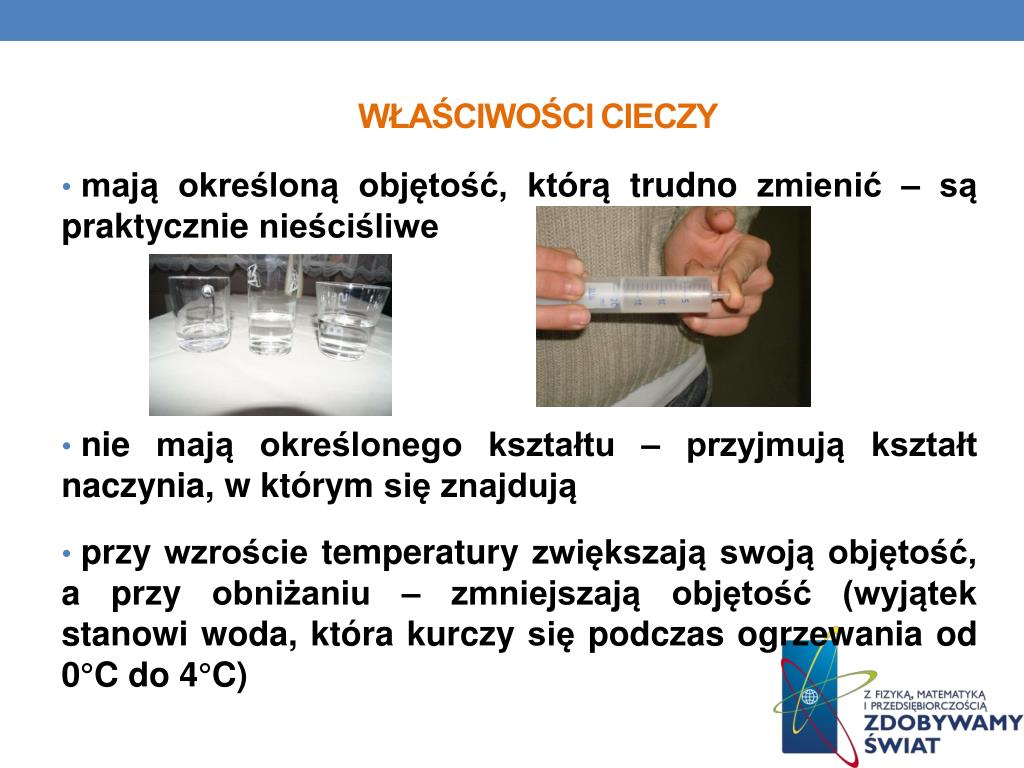 WŁAŚCIWOŚCI CIECZY

• mają określoną objętość, którą trudno zmienić – są praktycznie nieściśliwe

• nie mają określonego kształtu – przyjmują kształt naczynia, w którym się znajdują

• przy wzroście temperatury zwiększają swoją objętość, a przy obniżaniu – zmniejszają objętość (wyjątek stanowi woda, która kurczy się podczas ogrzewania od 0°C do 4°C)

Z FIZYKĄ, MATEMATYKĄ I PRZEDSIĘBIORCZOŚCIĄ ZDOBYWAMY ŚWIAT